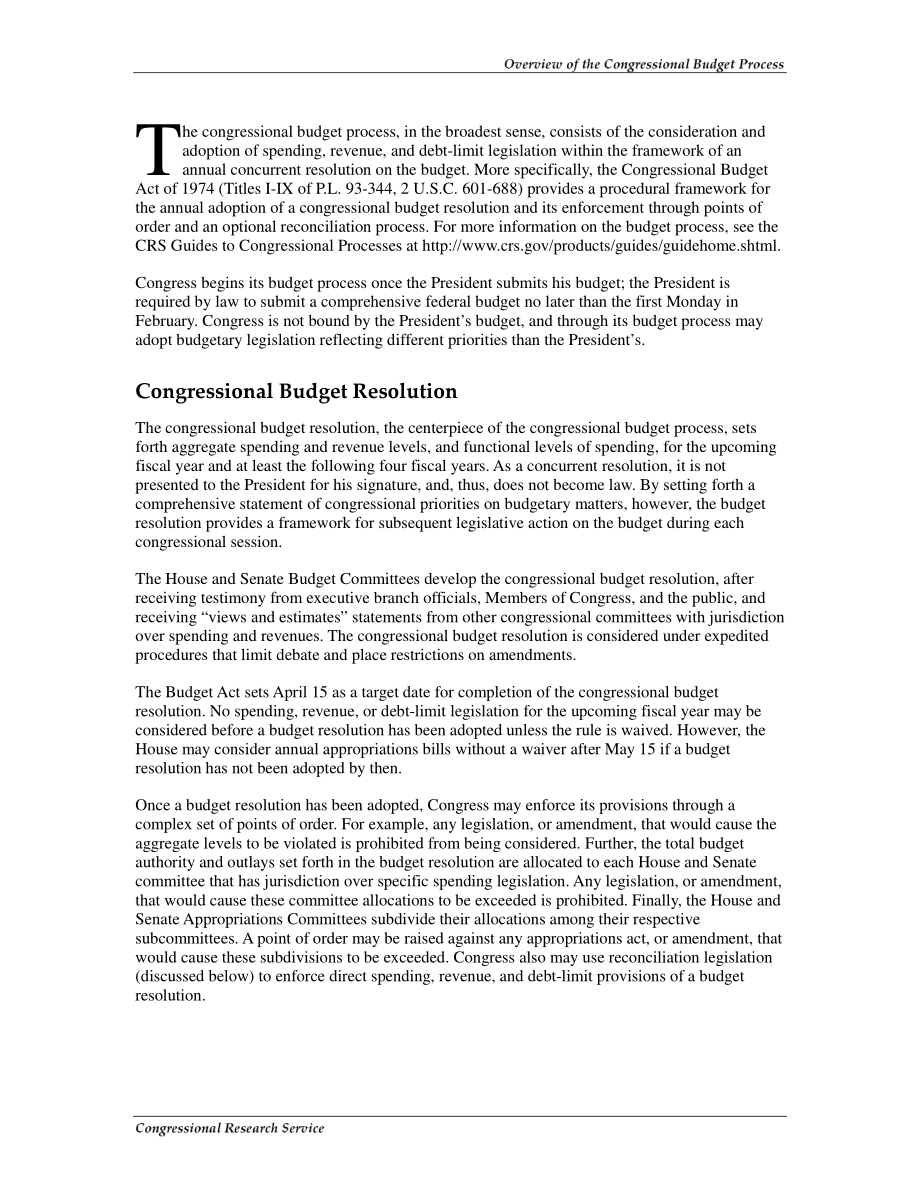 Overview of the Congressional Budget Process

The congressional budget process, in the broadest sense, consists of the consideration and adoption of spending, revenue, and debt-limit legislation within the framework of an annual concurrent resolution on the budget. More specifically, the Congressional Budget Act of 1974 (Titles I-IX of P.L. 93-344, 2 U.S.C. 601-688) provides a procedural framework for the annual adoption of a congressional budget resolution and its enforcement through points of order and an optional reconciliation process. For more information on the budget process, see the CRS Guides to Congressional Processes at http://www.crs.gov/products/guides/guidehome.shtml.

Congress begins its budget process once the President submits his budget; the President is required by law to submit a comprehensive federal budget no later than the first Monday in February. Congress is not bound by the President's budget, and through its budget process may adopt budgetary legislation reflecting different priorities than the President's.

Congressional Budget Resolution

The congressional budget resolution, the centerpiece of the congressional budget process, sets forth aggregate spending and revenue levels, and functional levels of spending, for the upcoming fiscal year and at least the following four fiscal years. As a concurrent resolution, it is not presented to the President for his signature, and, thus, does not become law. By setting forth a comprehensive statement of congressional priorities on budgetary matters, however, the budget resolution provides a framework for subsequent legislative action on the budget during each congressional session.

The House and Senate Budget Committees develop the congressional budget resolution, after receiving testimony from executive branch officials, Members of Congress, and the public, and receiving "views and estimates" statements from other congressional committees with jurisdiction over spending and revenues. The congressional budget resolution is considered under expedited procedures that limit debate and place restrictions on amendments.

The Budget Act sets April 15 as a target date for completion of the congressional budget resolution. No spending, revenue, or debt-limit legislation for the upcoming fiscal year may be considered before a budget resolution has been adopted unless the rule is waived. However, the House may consider annual appropriations bills without a waiver after May 15 if a budget resolution has not been adopted by then.

Once a budget resolution has been adopted, Congress may enforce its provisions through a complex set of points of order. For example, any legislation, or amendment, that would cause the aggregate levels to be violated is prohibited from being considered. Further, the total budget authority and outlays set forth in the budget resolution are allocated to each House and Senate committee that has jurisdiction over specific spending legislation. Any legislation, or amendment, that would cause these committee allocations to be exceeded is prohibited. Finally, the House and Senate Appropriations Committees subdivide their allocations among their respective subcommittees. A point of order may be raised against any appropriations act, or amendment, that would cause these subdivisions to be exceeded. Congress also may use reconciliation legislation (discussed below) to enforce direct spending, revenue, and debt-limit provisions of a budget resolution.

Congressional Research Service